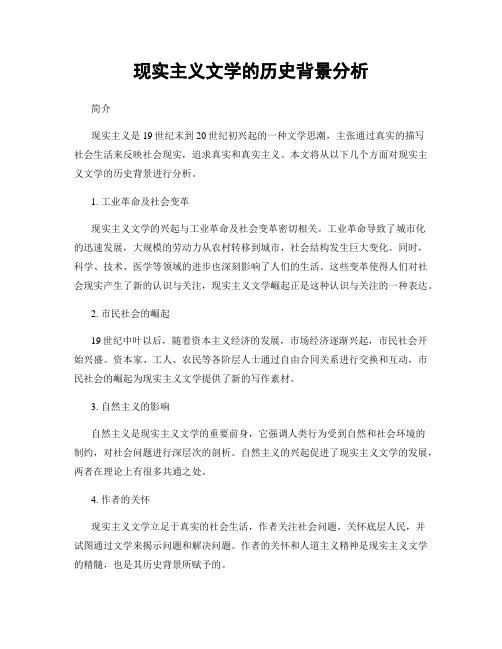 现实主义文学的历史背景分析

简介

现实主义是19世纪末到20世纪初兴起的一种文学思潮，主张通过真实的描写社会生活来反映社会现实，追求真实和真实主义。本文将从以下几个方面对现实主义文学的历史背景进行分析。

1. 工业革命及社会变革

现实主义文学的兴起与工业革命及社会变革密切相关。工业革命导致了城市化的迅速发展，大规模的劳动力从农村转移到城市，社会结构发生巨大变化。同时，科学、技术、医学等领域的进步也深刻影响了人们的生活。这些变革使得人们对社会现实产生了新的认识与关注，现实主义文学崛起正是这种认识与关注的一种表达。

2. 市民社会的崛起

19世纪中叶以后，随着资本主义经济的发展，市场经济逐渐兴起，市民社会开始兴盛。资本家、工人、农民等各阶层人士通过自由合同关系进行交换和互动，市民社会的崛起为现实主义文学提供了新的写作素材。

3. 自然主义的影响

自然主义是现实主义文学的重要前身，它强调人类行为受到自然和社会环境的制约，对社会问题进行深层次的剖析。自然主义的兴起促进了现实主义文学的发展，两者在理论上有很多共通之处。

4. 作者的关怀

现实主义文学立足于真实的社会生活，作者关注社会问题，关怀底层人民，并试图通过文学来揭示问题和解决问题。作者的关怀和人道主义精神是现实主义文学的精髓，也是其历史背景所赋予的。